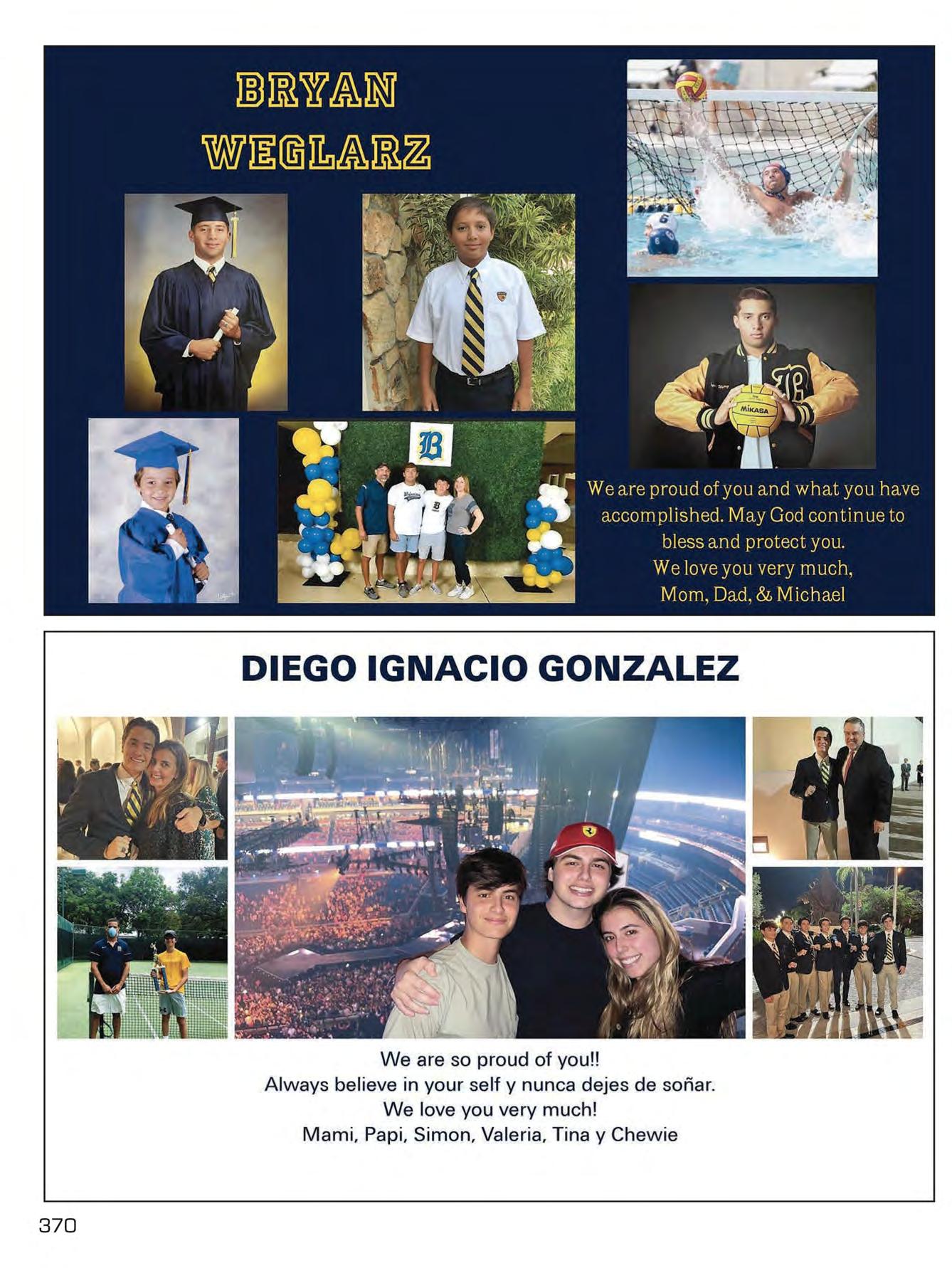 BRYAN
WEGLARZ

We are proud of you and what you have accomplished. May God continue to bless and protect you.
We love you very much,
Mom, Dad, & Michael

DIEGO IGNACIO GONZALEZ

We are so proud of you!!
Always believe in your self y nunca dejes de soñar.
We love you very much!
Mami, Papi, Simon, Valeria, Tina y Chewie

370